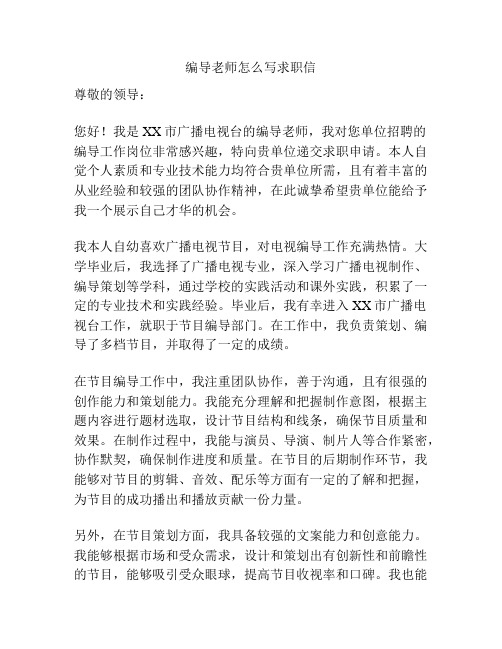 编导老师怎么写求职信

尊敬的领导：

您好！我是XX市广播电视台的编导老师，我对您单位招聘的编导工作岗位非常感兴趣，特向贵单位递交求职申请。本人自觉个人素质和专业技术能力均符合贵单位所需，且有着丰富的从业经验和较强的团队协作精神，在此诚挚希望贵单位能给予我一个展示自己才华的机会。

我本人自幼喜欢广播电视节目，对电视编导工作充满热情。大学毕业后，我选择了广播电视专业，深入学习广播电视制作、编导策划等学科，通过学校的实践活动和课外实践，积累了一定的专业技术和实践经验。毕业后，我有幸进入XX市广播电视台工作，就职于节目编导部门。在工作中，我负责策划、编导了多档节目，并取得了一定的成绩。

在节目编导工作中，我注重团队协作，善于沟通，且有很强的创作能力和策划能力。我能充分理解和把握制作意图，根据主题内容进行题材选取，设计节目结构和线条，确保节目质量和效果。在制作过程中，我能与演员、导演、制片人等合作紧密，协作默契，确保制作进度和质量。在节目的后期制作环节，我能够对节目的剪辑、音效、配乐等方面有一定的了解和把握，为节目的成功播出和播放贡献一份力量。

另外，在节目策划方面，我具备较强的文案能力和创意能力。我能够根据市场和受众需求，设计和策划出有创新性和前瞻性的节目，能够吸引受众眼球，提高节目收视率和口碑。我也能